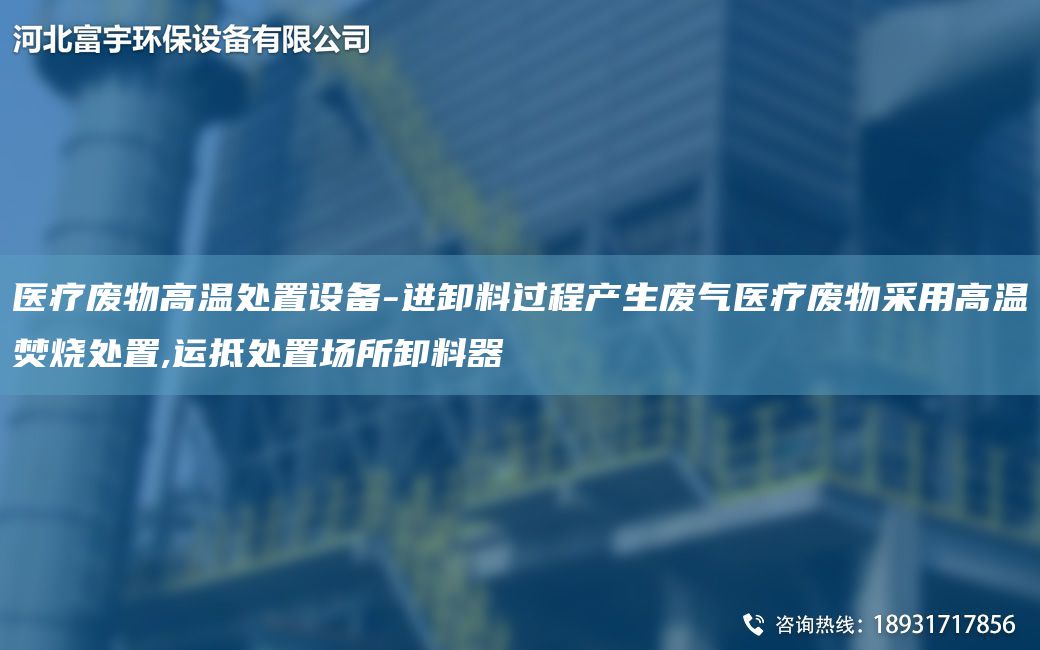 河北富宇环保设备有限公司

医疗废物高温处置设备-进卸料过程产生废气医疗废物采用高温焚烧处置,运抵处置场所卸料器

咨询热线：18931717856